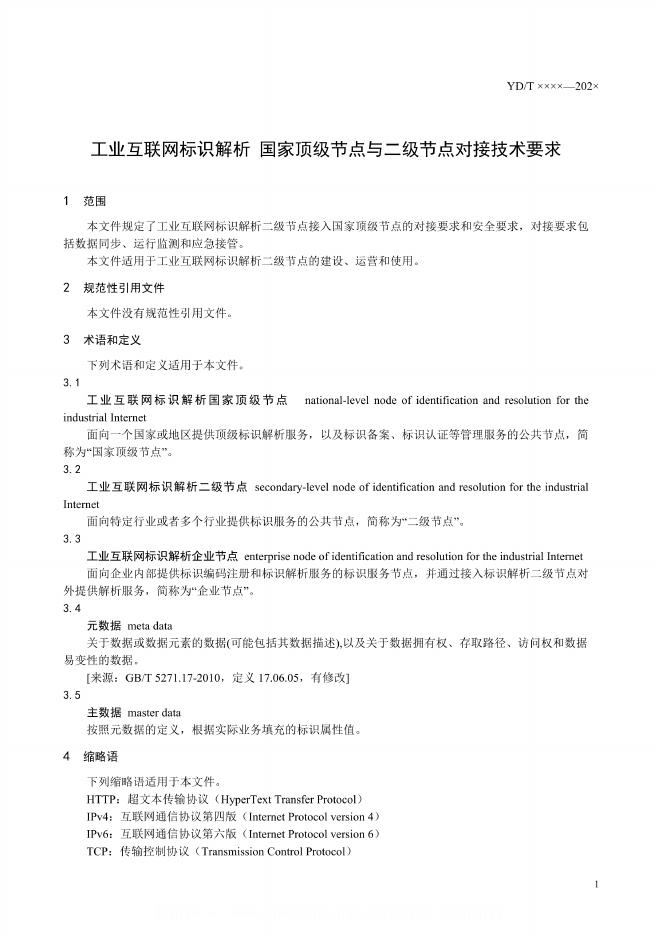 YD/T ××××—202×

工业互联网标识解析 国家顶级节点与二级节点对接技术要求

1 范围

本文件规定了工业互联网标识解析二级节点接入国家顶级节点的对接要求和安全要求，对接要求包括数据同步、运行监测和应急接管。

本文件适用于工业互联网标识解析二级节点的建设、运营和使用。

2 规范性引用文件

本文件没有规范性引用文件。

3 术语和定义

下列术语和定义适用于本文件。

3.1

工业互联网标识解析国家顶级节点 national-level node of identification and resolution for the industrial Internet

面向一个国家或地区提供顶级标识解析服务，以及标识备案、标识认证等管理服务的公共节点，简称为“国家顶级节点”。

3.2

工业互联网标识解析二级节点 secondary-level node of identification and resolution for the industrial Internet

面向特定行业或者多个行业提供标识服务的公共节点，简称为“二级节点”。

3.3

工业互联网标识解析企业节点 enterprise node of identification and resolution for the industrial Internet

面向企业内部提供标识编码注册和标识解析服务的标识服务节点，并通过接入标识解析二级节点对外提供解析服务，简称为“企业节点”。

3.4

元数据 meta data

关于数据或数据元素的数据(可能包括其数据描述),以及关于数据拥有权、存取路径、访问权和数据易变性的数据。

[来源：GB/T 5271.17-2010，定义 17.06.05，有修改]

3.5

主数据 master data

按照元数据的定义，根据实际业务填充的标识属性值。

4 缩略语

下列缩略语适用于本文件。

HTTP：超文本传输协议（HyperText Transfer Protocol）

IPv4：互联网通信协议第四版（Internet Protocol version 4）

IPv6：互联网通信协议第六版（Internet Protocol version 6）

TCP：传输控制协议（Transmission Control Protocol）

1